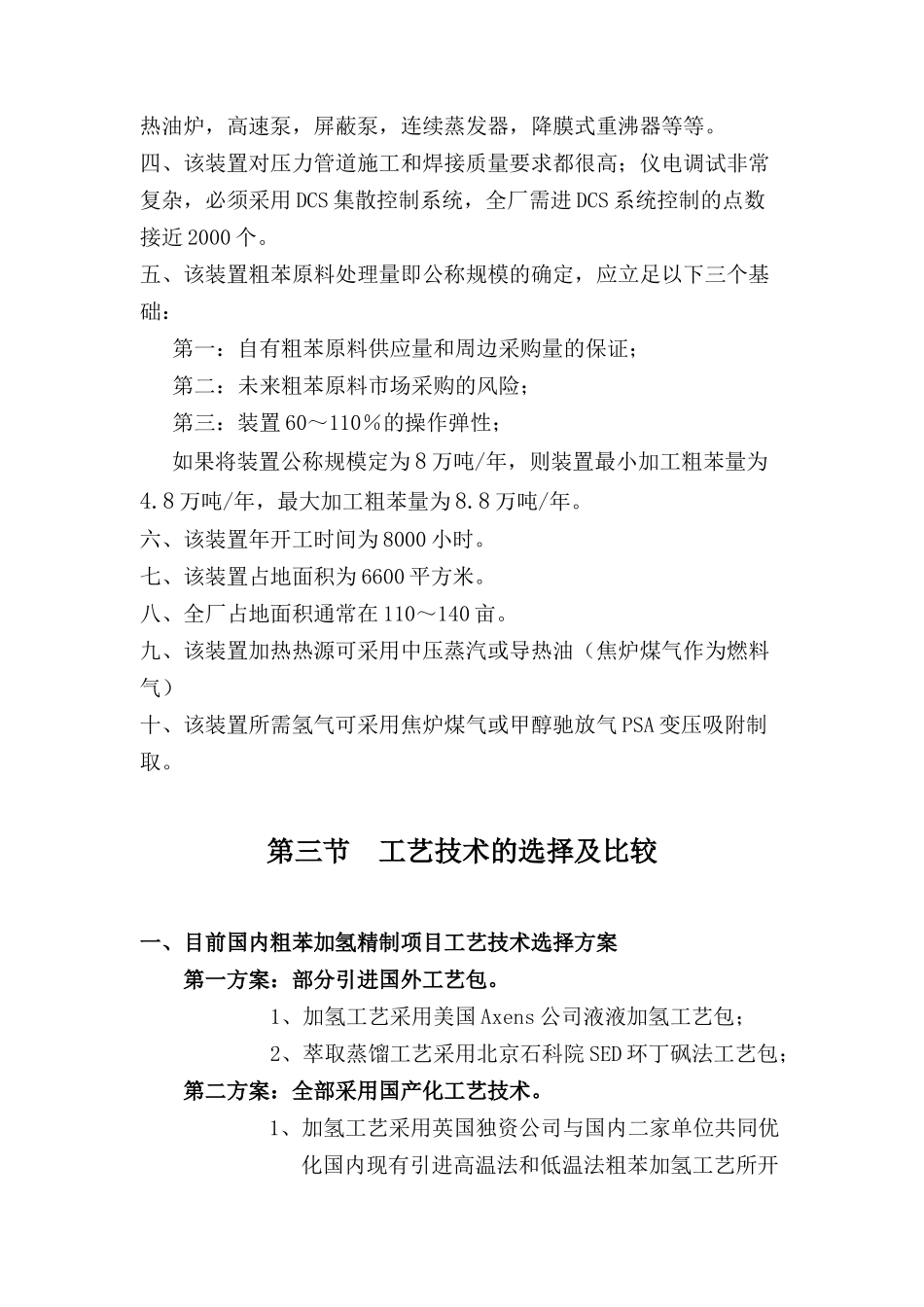 热油炉，高速泵，屏蔽泵，连续蒸发器，降膜式重沸器等等。
四、该装置对压力管道施工和焊接质量要求都很高；仪电调试非常复杂，必须采用DCS集散控制系统，全厂需进DCS系统控制的点数接近2000个。
五、该装置粗苯原料处理量即公称规模的确定，应立足以下三个基础：

第一：自有粗苯原料供应量和周边采购量的保证；

第二：未来粗苯原料市场采购的风险；

第三：装置60～110％的操作弹性；

如果将装置公称规模定为8万吨/年，则装置最小加工粗苯量为4.8万吨/年，最大加工粗苯量为8.8万吨/年。
六、该装置年开工时间为8000小时。
七、该装置占地面积为6600平方米。
八、全厂占地面积通常在110～140亩。
九、该装置加热热源可采用中压蒸汽或导热油（焦炉煤气作为燃料气）
十、该装置所需氢气可采用焦炉煤气或甲醇驰放气PSA变压吸附制取。

第三节 工艺技术的选择及比较

一、目前国内粗苯加氢精制项目工艺技术选择方案

第一方案：部分引进国外工艺包。

1、加氢工艺采用美国Axens公司液液加氢工艺包；

2、萃取蒸馏工艺采用北京石科院SED环丁砜法工艺包；

第二方案：全部采用国产化工艺技术。

1、加氢工艺采用英国独资公司与国内二家单位共同优化国内现有引进高温法和低温法粗苯加氢工艺所开